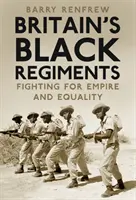 BARRY RENFREW

BRITAIN'S BLACK REGIMENTS

FIGHTING FOR EMPIRE AND EQUALITY